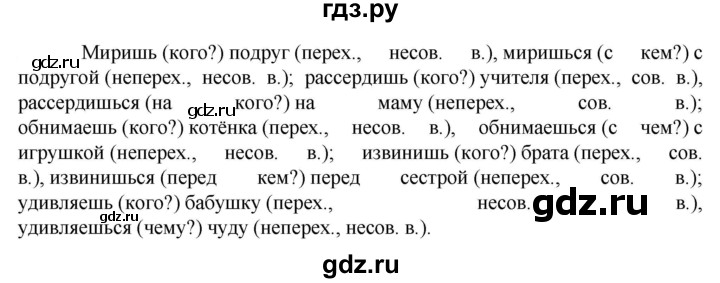 гдз.ру

gdz.ru Миришь (кого?) подруг (перех., несов. в.), миришься (с кем?) с подругой (неперех., несов. в.); рассердишь (кого?) учителя (перех., сов. в.), рассердишься (на gdz.ru кого?) на маму (неперех., сов. в.); обнимаешь (кого?) котёнка (перех., несов. в.), обнимаешься (с чем?) с игрушкой (неперех., несов. в.); извинишь (кого?) брата (перех., сов. в.), извинишься (перед кем?) перед сестрой (неперех., сов. в.); удивляешь (кого?) бабушку (перех., несов. gdz.ru в.), gdz.ru удивляешься (чему?) чуду (неперех., несов. в.).

gdz.ru